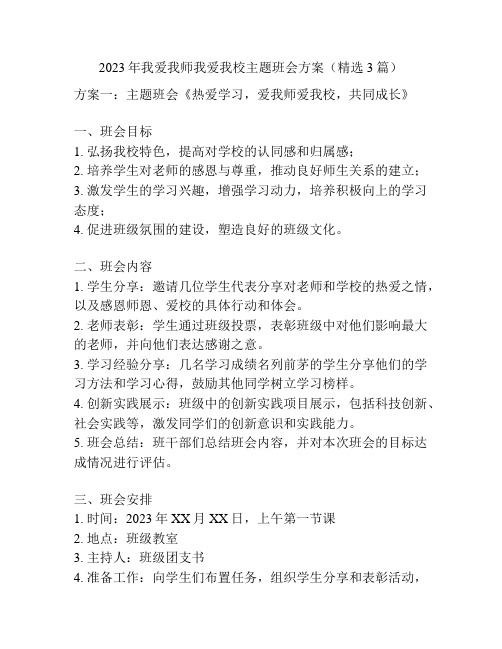 2023 年我爱我师我爱我校主题班会方案（精选 3 篇）

方案一：主题班会《热爱学习，爱我师爱我校，共同成长》

一、班会目标
1. 弘扬我校特色，提高对学校的认同感和归属感；
2. 培养学生对老师的感恩与尊重，推动良好师生关系的建立；
3. 激发学生的学习兴趣，增强学习动力，培养积极向上的学习态度；
4. 促进班级氛围的建设，塑造良好的班级文化。

二、班会内容
1. 学生分享：邀请几位学生代表分享对老师和学校的热爱之情，以及感恩师恩、爱校的具体行动和体会。
2. 老师表彰：学生通过班级投票，表彰班级中对他们影响最大的老师，并向他们表达感谢之意。
3. 学习经验分享：几名学习成绩名列前茅的学生分享他们的学习方法和学习心得，鼓励其他同学树立学习榜样。
4. 创新实践展示：班级中的创新实践项目展示，包括科技创新、社会实践等，激发同学们的创新意识和实践能力。
5. 班会总结：班干部们总结班会内容，并对本次班会的目标达成情况进行评估。

三、班会安排
1. 时间：2023 年 XX 月 XX 日，上午第一节课
2. 地点：班级教室
3. 主持人：班级团支书
4. 准备工作：向学生们布置任务，组织学生分享和表彰活动，